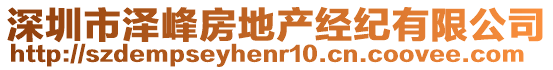 深圳市泽峰房地产经纪有限公司
http://szdempseyhenr10.cn.coovee.com